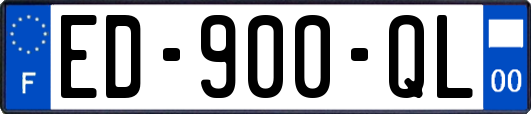 F

ED-900-QL

00